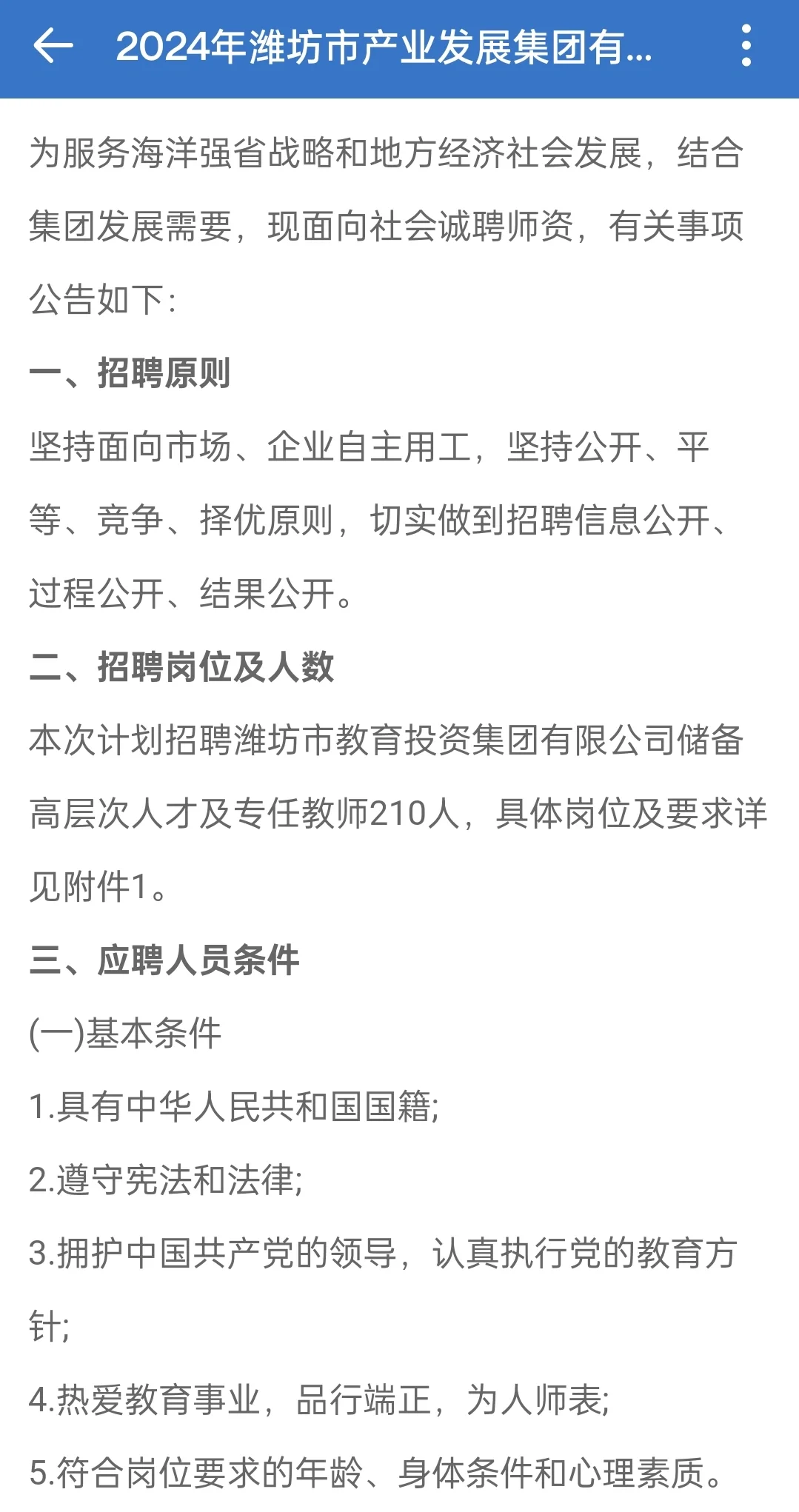 2024年潍坊市产业发展集团有...

为服务海洋强省战略和地方经济社会发展，结合集团发展需要，现面向社会诚聘师资，有关事项公告如下:

一、招聘原则

坚持面向市场、企业自主用工，坚持公开、平等、竞争、择优原则，切实做到招聘信息公开、过程公开、结果公开。

二、招聘岗位及人数

本次计划招聘潍坊市教育投资集团有限公司储备高层次人才及专任教师210人，具体岗位及要求详见附件1。

三、应聘人员条件

(一)基本条件

1.具有中华人民共和国国籍;

2.遵守宪法和法律;

3.拥护中国共产党的领导，认真执行党的教育方针;

4.热爱教育事业，品行端正，为人师表;

5.符合岗位要求的年龄、身体条件和心理素质。